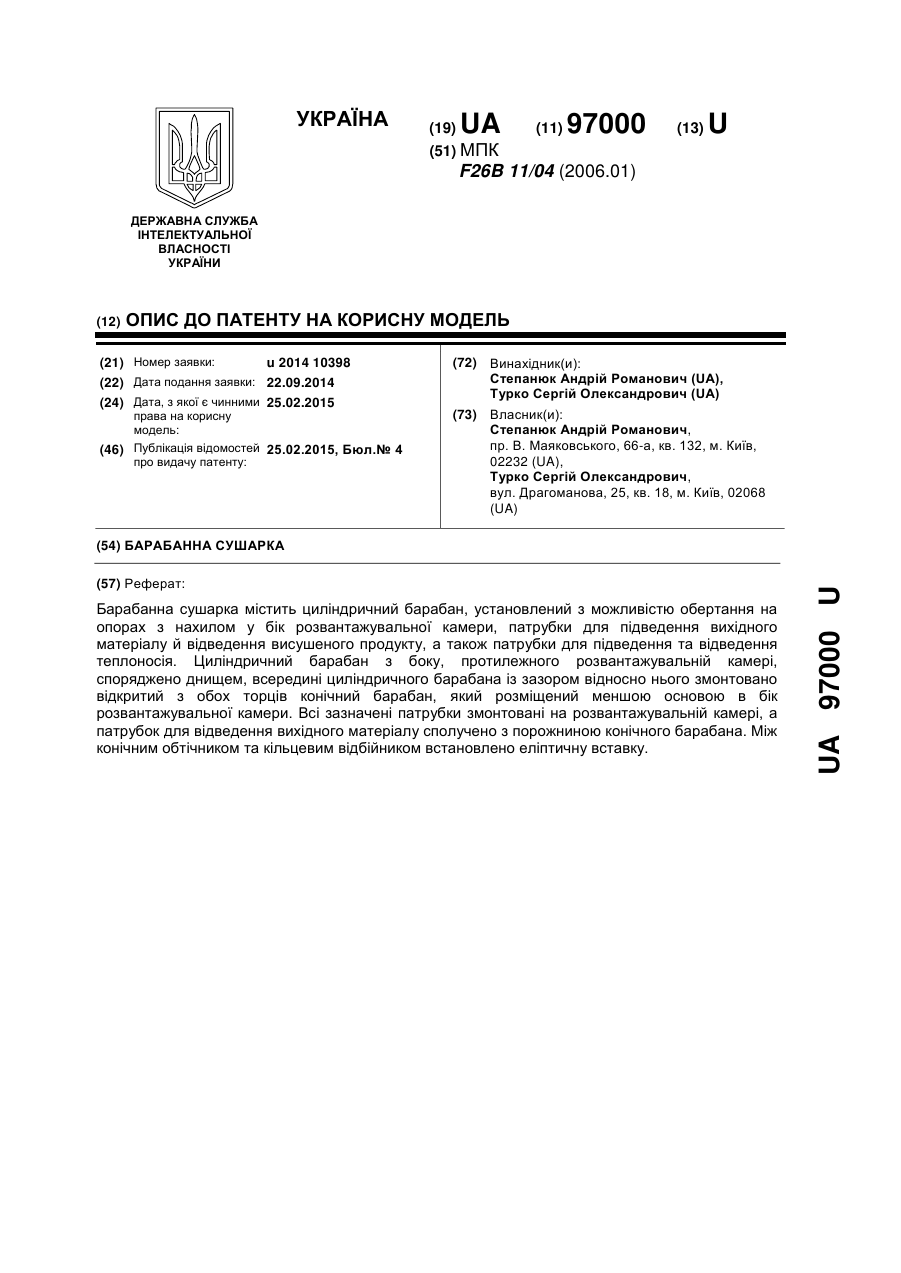 УКРАЇНА

(19) UA (11) 97000 (13) U

(51) МПК
F26B 11/04 (2006.01)

ДЕРЖАВНА СЛУЖБА ІНТЕЛЕКТУАЛЬНОЇ ВЛАСНОСТІ УКРАЇНИ

(12) ОПИС ДО ПАТЕНТУ НА КОРИСНУ МОДЕЛЬ

(21) Номер заявки: u 2014 10398
(22) Дата подання заявки: 22.09.2014
(24) Дата, з якої є чинними права на корисну модель: 25.02.2015
(46) Публікація відомостей про видачу патенту: 25.02.2015, Бюл.№ 4

(72) Винахідник(и):
Степанюк Андрій Романович (UA),
Турко Сергій Олександрович (UA)

(73) Власник(и):
Степанюк Андрій Романович,
пр. В. Маяковського, 66-а, кв. 132, м. Київ, 02232 (UA),
Турко Сергій Олександрович,
вул. Драгоманова, 25, кв. 18, м. Київ, 02068 (UA)

(54) БАРАБАННА СУШАРКА

(57) Реферат:

Барабанна сушарка містить циліндричний барабан, установлений з можливістю обертання на опорах з нахилом у бік розвантажувальної камери, патрубки для підведення вихідного матеріалу й відведення висушеного продукту, а також патрубки для підведення та відведення теплоносія. Циліндричний барабан з боку, протилежного розвантажувальній камері, споряджено днищем, всередині циліндричного барабана із зазором відносно нього змонтовано відкритий з обох торців конічний барабан, який розміщений меншою основою в бік розвантажувальної камери. Всі зазначені патрубки змонтовані на розвантажувальній камері, а патрубок для відведення вихідного матеріалу сполучено з порожниною конічного барабана. Між конічним обтічником та кільцевим відбійником встановлено еліптичну вставку.

UA 97000 U